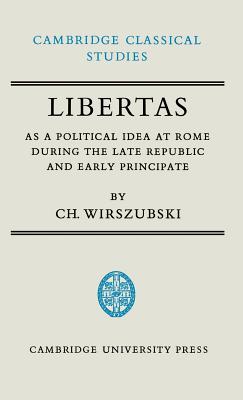 CAMBRIDGE CLASSICAL STUDIES

LIBERTAS

AS A POLITICAL IDEA AT ROME DURING THE LATE REPUBLIC AND EARLY PRINCIPATE

BY

CH. WIRSZUBSKI

CAMBRIDGE UNIVERSITY PRESS